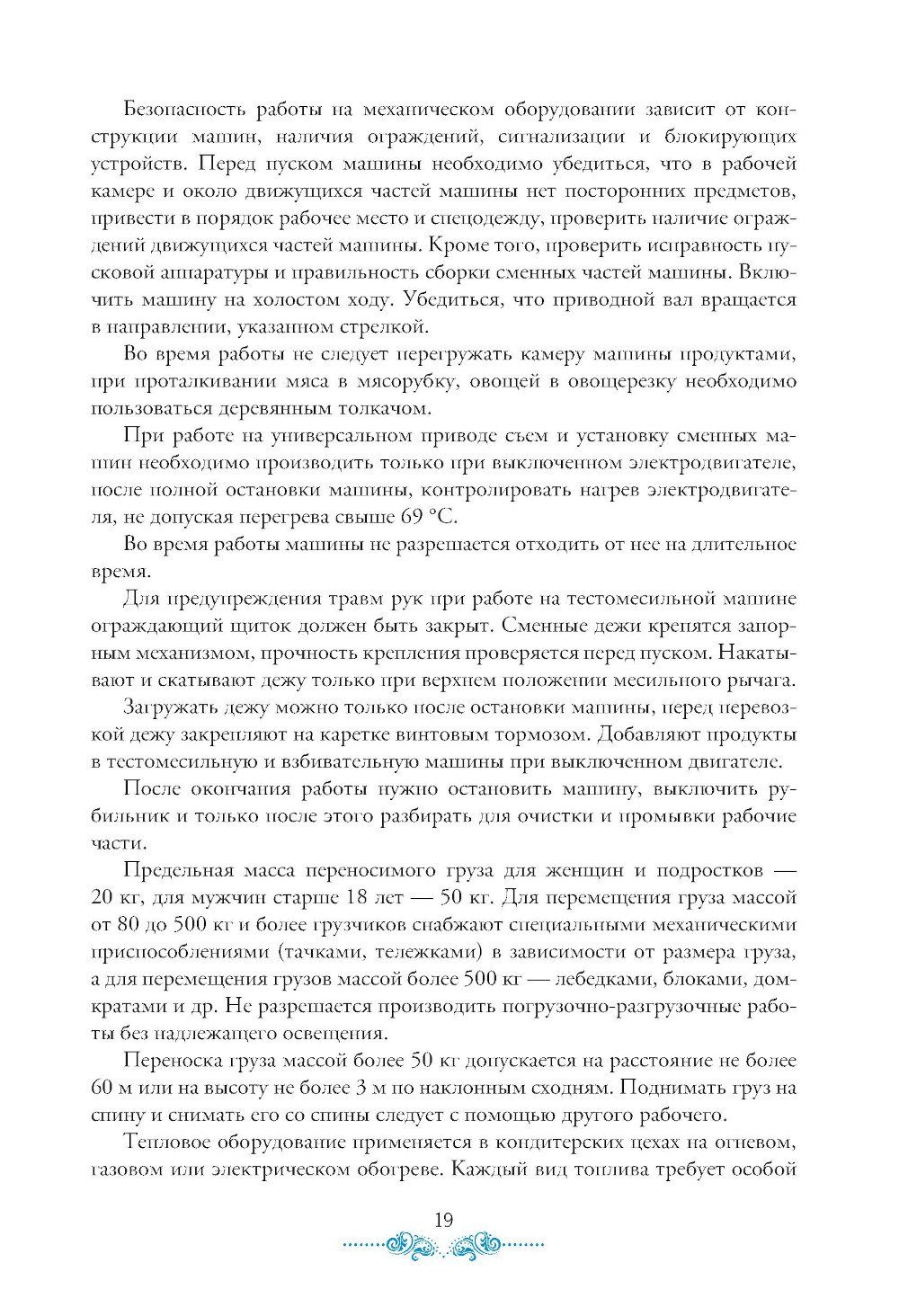 Безопасность работы на механическом оборудовании зависит от конструкции машин, наличия ограждений, сигнализации и блокирующих устройств. Перед пуском машины необходимо убедиться, что в рабочей камере и около движущихся частей машины нет посторонних предметов, привести в порядок рабочее место и спецодежду, проверить наличие ограждений движущихся частей машины. Кроме того, проверить исправность пусковой аппаратуры и правильность сборки сменных частей машины. Включить машину на холостом ходу. Убедиться, что приводной вал вращается в направлении, указанном стрелкой.

Во время работы не следует перегружать камеру машины продуктами, при проталкивании мяса в мясорубку, овощей в овощерезку необходимо пользоваться деревянным толкачом.

При работе на универсальном приводе съем и установку сменных машин необходимо производить только при выключенном электродвигателе, после полной остановки машины, контролировать нагрев электродвигателя, не допуская перегрева свыше 69 °С.

Во время работы машины не разрешается отходить от нее на длительное время.

Для предупреждения травм рук при работе на тестомесильной машине ограждающий щиток должен быть закрыт. Сменные дежи крепятся запорным механизмом, прочность крепления проверяется перед пуском. Накатывают и скатывают дежу только при верхнем положении месильного рычага.

Загружать дежу можно только после остановки машины, перед перевозкой дежу закрепляют на каретке винтовым тормозом. Добавляют продукты в тестомесильную и взбивательную машины при выключенном двигателе.

После окончания работы нужно остановить машину, выключить рубильник и только после этого разбирать для очистки и промывки рабочие части.

Предельная масса переносимого груза для женщин и подростков — 20 кг, для мужчин старше 18 лет — 50 кг. Для перемещения груза массой от 80 до 500 кг и более грузчиков снабжают специальными механическими приспособлениями (тачками, тележками) в зависимости от размера груза, а для перемещения грузов массой более 500 кг — лебедками, блоками, домкратами и др. Не разрешается производить погрузочно-разгрузочные работы без надлежащего освещения.

Переноска груза массой более 50 кг допускается на расстояние не более 60 м или на высоту не более 3 м по наклонным сходням. Поднимать груз на спину и снимать его со спины следует с помощью другого рабочего.

Тепловое оборудование применяется в кондитерских цехах на огневом, газовом или электрическом обогреве. Каждый вид топлива требует особой

19